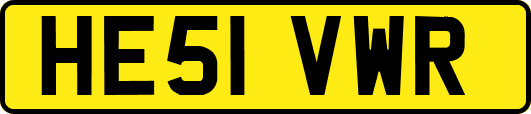 HE51 VWR